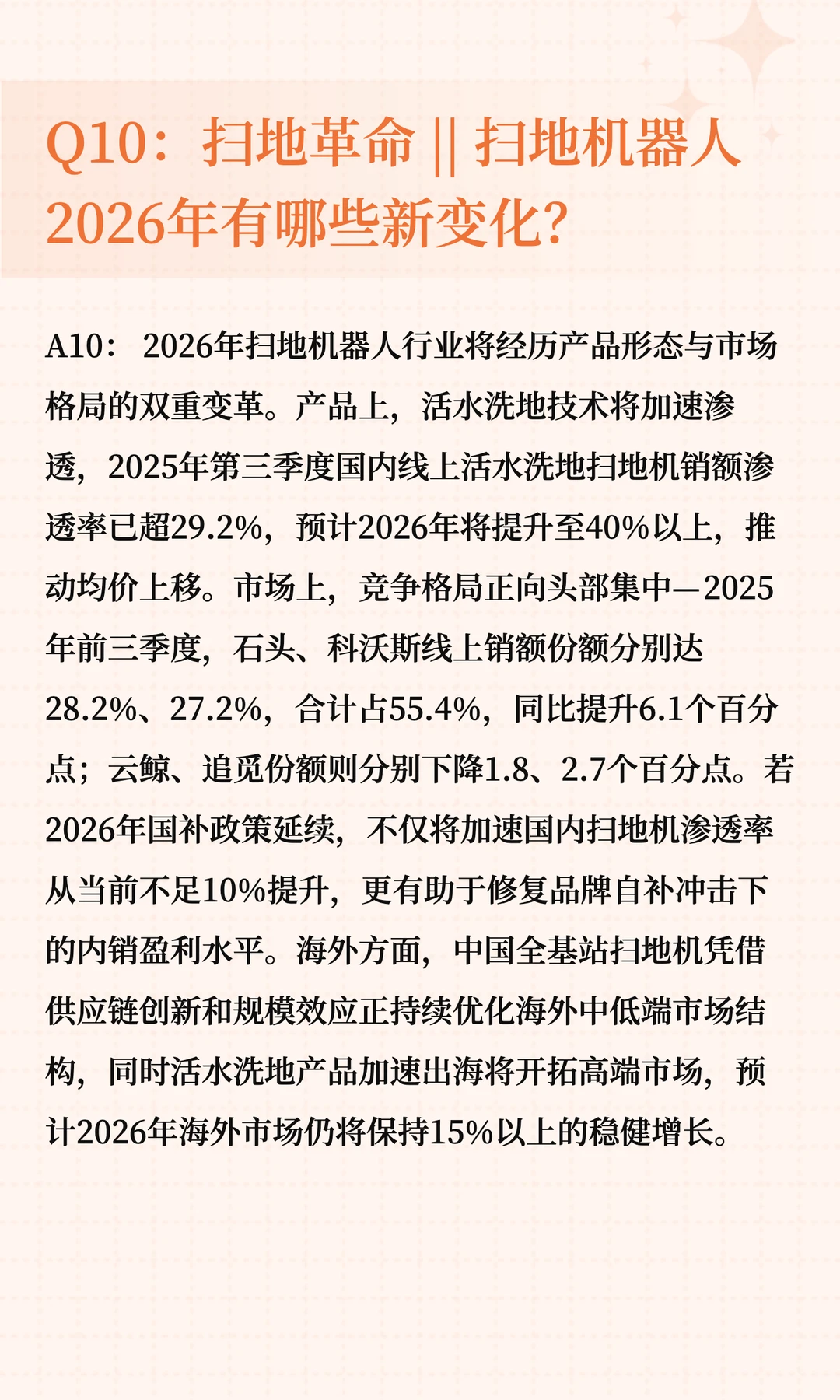 Q10：扫地革命 || 扫地机器人2026年有哪些新变化?

A10： 2026年扫地机器人行业将经历产品形态与市场格局的双重变革。产品上，活水洗地技术将加速渗透，2025年第三季度国内线上活水洗地扫地机销额渗透率已超29.2%，预计2026年将提升至40%以上，推动均价上移。市场上，竞争格局正向头部集中—2025年前三季度，石头、科沃斯线上销额份额分别达28.2%、27.2%，合计占55.4%，同比提升6.1个百分点；云鲸、追觅份额则分别下降1.8、2.7个百分点。若2026年国补政策延续，不仅将加速国内扫地机渗透率从当前不足10%提升，更有助于修复品牌自补冲击下的内销盈利水平。海外方面，中国全基站扫地机凭借供应链创新和规模效应正持续优化海外中低端市场结构，同时活水洗地产品加速出海将开拓高端市场，预计2026年海外市场仍将保持15%以上的稳健增长。